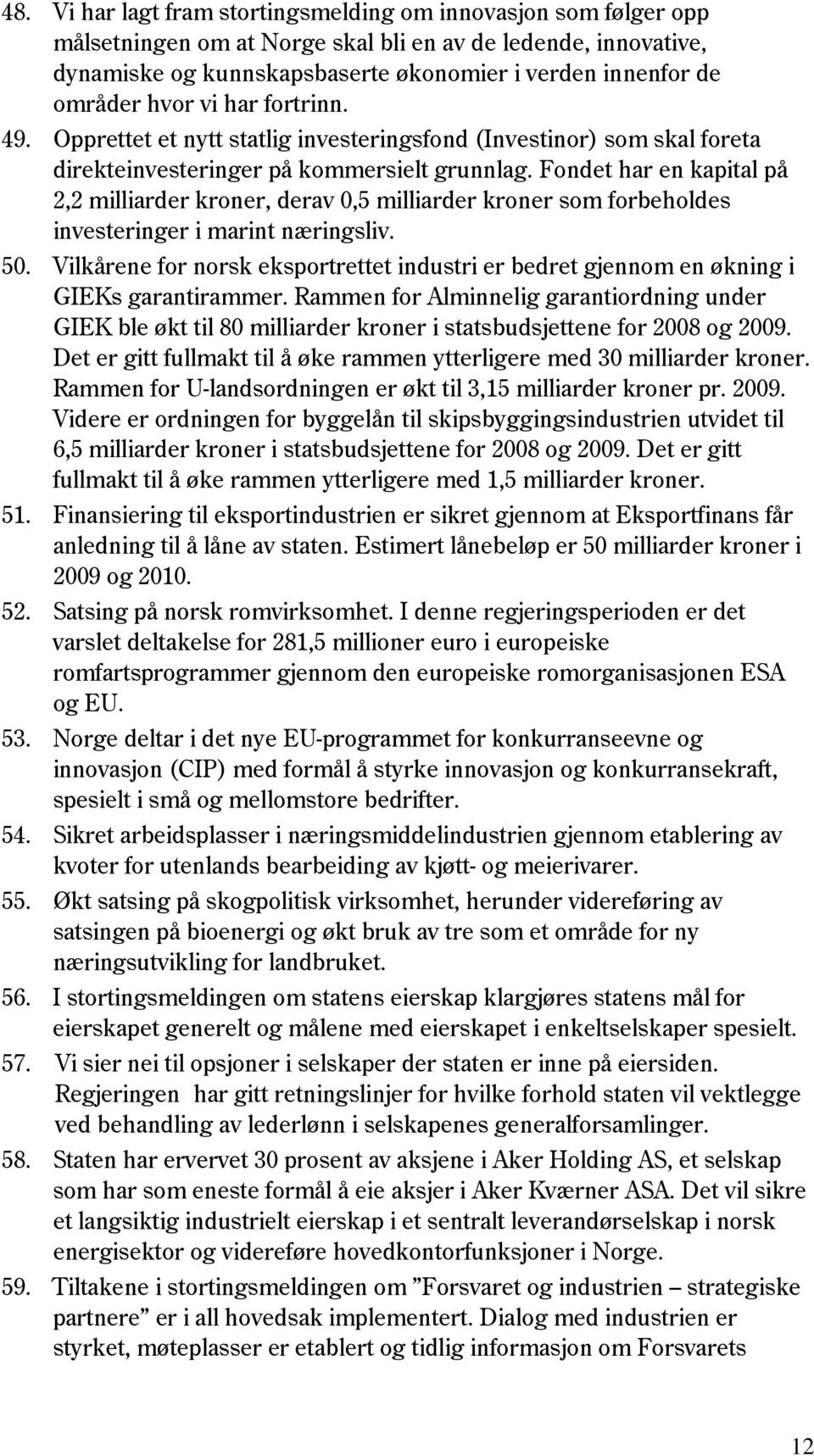 48. Vi har lagt fram stortingsmelding om innovasjon som følger opp målsetningen om at Norge skal bli en av de ledende, innovative, dynamiske og kunnskapsbaserte økonomier i verden innenfor de områder hvor vi har fortrinn.

49. Opprettet et nytt statlig investeringsfond (Investinor) som skal foreta direkteinvesteringer på kommersielt grunnlag. Fondet har en kapital på 2,2 milliarder kroner, derav 0,5 milliarder kroner som forbeholdes investeringer i marint næringsliv.

50. Vilkårene for norsk eksportrettet industri er bedret gjennom en økning i GIEKs garantirammer. Rammen for Alminnelig garantiordning under GIEK ble økt til 80 milliarder kroner i statsbudsjettene for 2008 og 2009. Det er gitt fullmakt til å øke rammen ytterligere med 30 milliarder kroner. Rammen for U-landsordningen er økt til 3,15 milliarder kroner pr. 2009. Videre er ordningen for byggelån til skipsbyggingsindustrien utvidet til 6,5 milliarder kroner i statsbudsjettene for 2008 og 2009. Det er gitt fullmakt til å øke rammen ytterligere med 1,5 milliarder kroner.

51. Finansiering til eksportindustrien er sikret gjennom at Eksportfinans får anledning til å låne av staten. Estimert lånebeløp er 50 milliarder kroner i 2009 og 2010.

52. Satsing på norsk romvirksomhet. I denne regjeringsperioden er det varslet deltakelse for 281,5 millioner euro i europeiske romfartsprogrammer gjennom den europeiske romorganisasjonen ESA og EU.

53. Norge deltar i det nye EU-programmet for konkurranseevne og innovasjon (CIP) med formål å styrke innovasjon og konkurransekraft, spesielt i små og mellomstore bedrifter.

54. Sikret arbeidsplasser i næringsmiddelindustrien gjennom etablering av kvoter for utenlands bearbeiding av kjøtt- og meierivarer.

55. Økt satsing på skogpolitisk virksomhet, herunder videreføring av satsingen på bioenergi og økt bruk av tre som et område for ny næringsutvikling for landbruket.

56. I stortingsmeldingen om statens eierskap klargjøres statens mål for eierskapet generelt og målene med eierskapet i enkeltselskaper spesielt.

57. Vi sier nei til opsjoner i selskaper der staten er inne på eiersiden. Regjeringen har gitt retningslinjer for hvilke forhold staten vil vektlegge ved behandling av lederlønn i selskapenes generalforsamlinger.

58. Staten har ervervet 30 prosent av aksjene i Aker Holding AS, et selskap som har som eneste formål å eie aksjer i Aker Kværner ASA. Det vil sikre et langsiktig industrielt eierskap i et sentralt leverandørselskap i norsk energisektor og videreføre hovedkontorfunksjoner i Norge.

59. Tiltakene i stortingsmeldingen om ”Forsvaret og industrien – strategiske partnere” er i all hovedsak implementert. Dialog med industrien er styrket, møteplasser er etablert og tidlig informasjon om Forsvarets

12